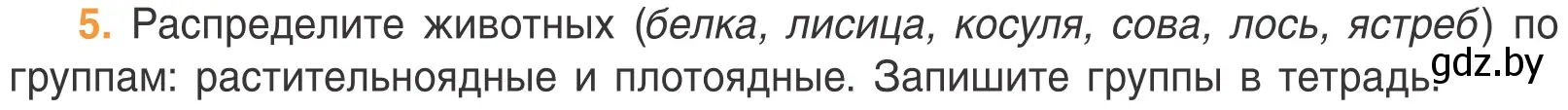 5. Распределите животных (белка, лисица, косуля, сова, лось, ястреб) по группам: растительноядные и плотоядные. Запишите группы в тетрадь.

gdz.by